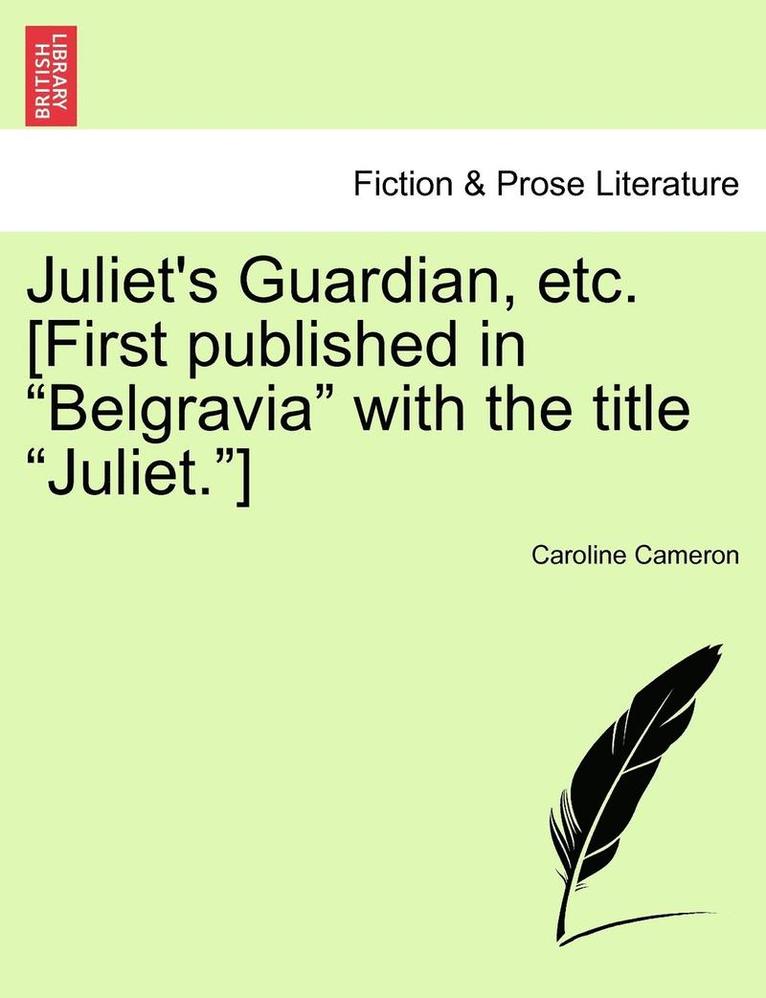 BRITISH LIBRARY

Fiction & Prose Literature

Juliet's Guardian, etc. [First published in “Belgravia” with the title “Juliet.”]

Caroline Cameron